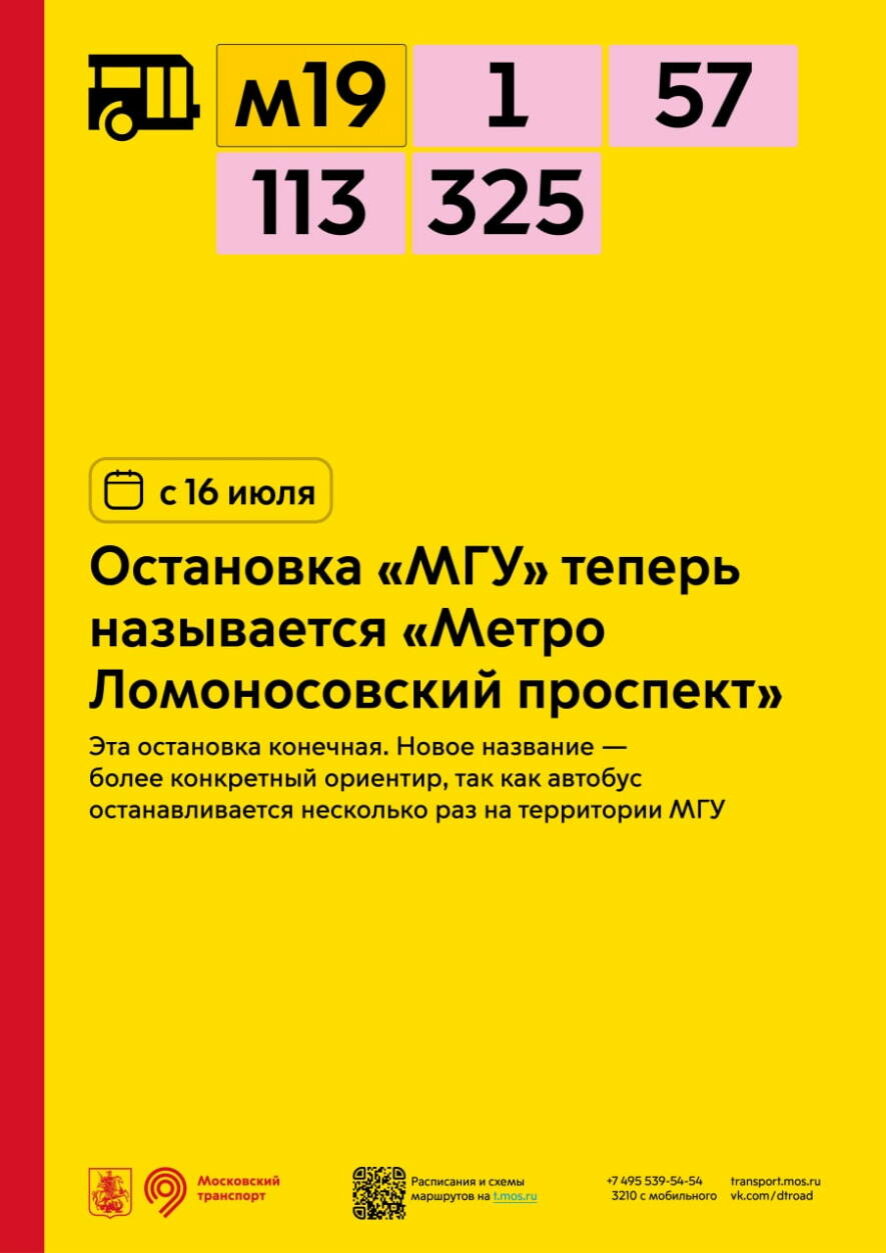 м19 1 57
113 325

с 16 июля

Остановка «МГУ» теперь называется «Метро Ломоносовский проспект»

Эта остановка конечная. Новое название — более конкретный ориентир, так как автобус останавливается несколько раз на территории МГУ

Московский транспорт

Расписания и схемы маршрутов на t.mos.ru

+7 495 539-54-54
3210 с мобильного

transport.mos.ru
vk.com/dtroad